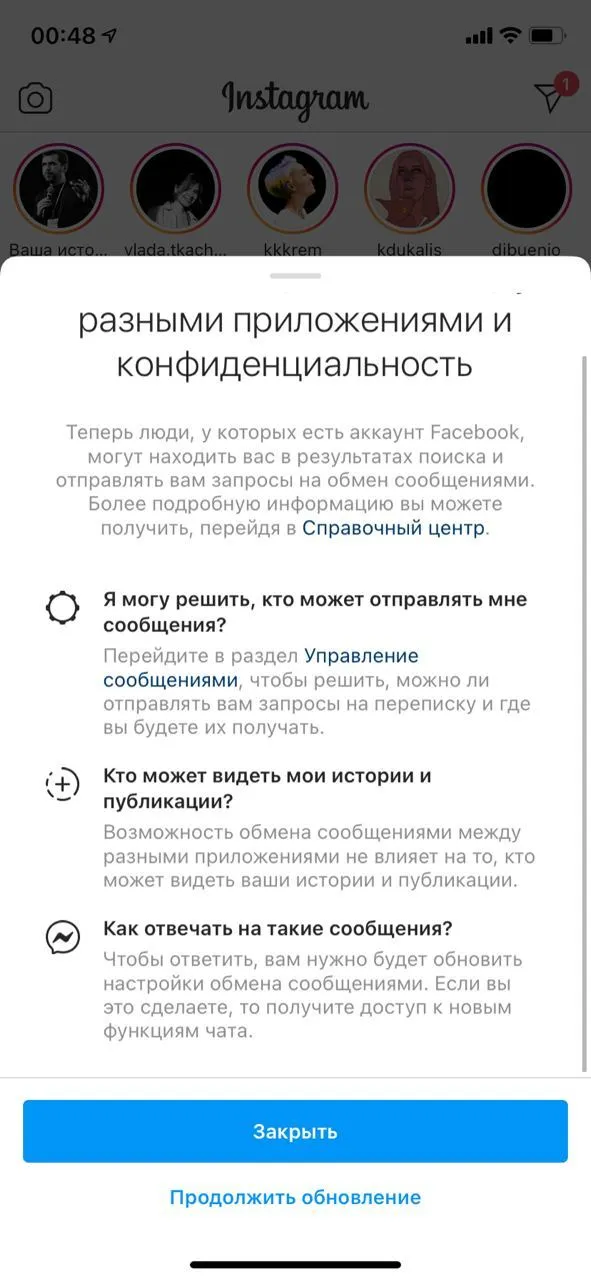 00:48

Instagram

1

Ваша исто... vlada.tkach... kkkrem kdukalis dibuenio

разными приложениями и конфиденциальность

Теперь люди, у которых есть аккаунт Facebook, могут находить вас в результатах поиска и отправлять вам запросы на обмен сообщениями. Более подробную информацию вы можете получить, перейдя в Справочный центр.

Я могу решить, кто может отправлять мне сообщения?
Перейдите в раздел Управление сообщениями, чтобы решить, можно ли отправлять вам запросы на переписку и где вы будете их получать.

Кто может видеть мои истории и публикации?
Возможность обмена сообщениями между разными приложениями не влияет на то, кто может видеть ваши истории и публикации.

Как отвечать на такие сообщения?
Чтобы ответить, вам нужно будет обновить настройки обмена сообщениями. Если вы это сделаете, то получите доступ к новым функциям чата.

Закрыть

Продолжить обновление